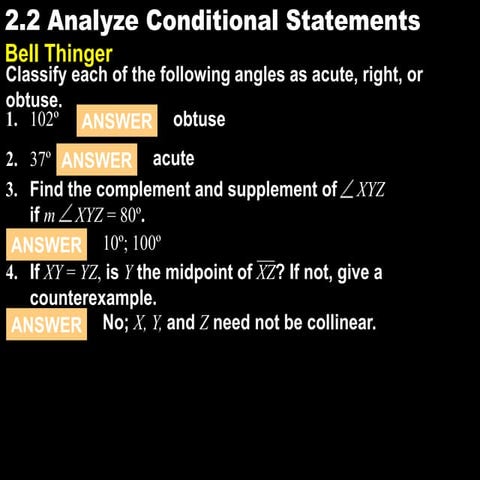 2.2 Analyze Conditional Statements

Bell Thinger

Classify each of the following angles as acute, right, or obtuse.

1. $102^\circ$ ANSWER obtuse

2. $37^\circ$ ANSWER acute

3. Find the complement and supplement of $\angle XYZ$ if $m\angle XYZ = 80^\circ$.

ANSWER $10^\circ$; $100^\circ$

4. If $XY = YZ$, is $Y$ the midpoint of $\overline{XZ}$? If not, give a counterexample.

ANSWER No; $X$, $Y$, and $Z$ need not be collinear.